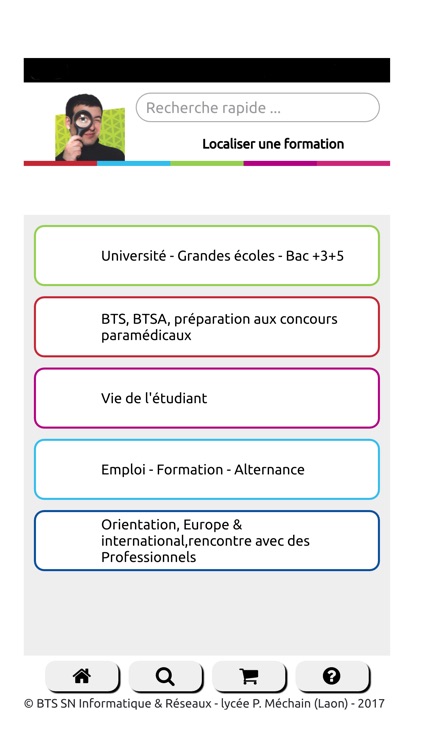 Recherche rapide ...

Localiser une formation

Université - Grandes écoles - Bac +3+5

BTS, BTSA, préparation aux concours paramédicaux

Vie de l'étudiant

Emploi - Formation - Alternance

Orientation, Europe & international,rencontre avec des Professionnels

© BTS SN Informatique & Réseaux - lycée P. Méchain (Laon) - 2017